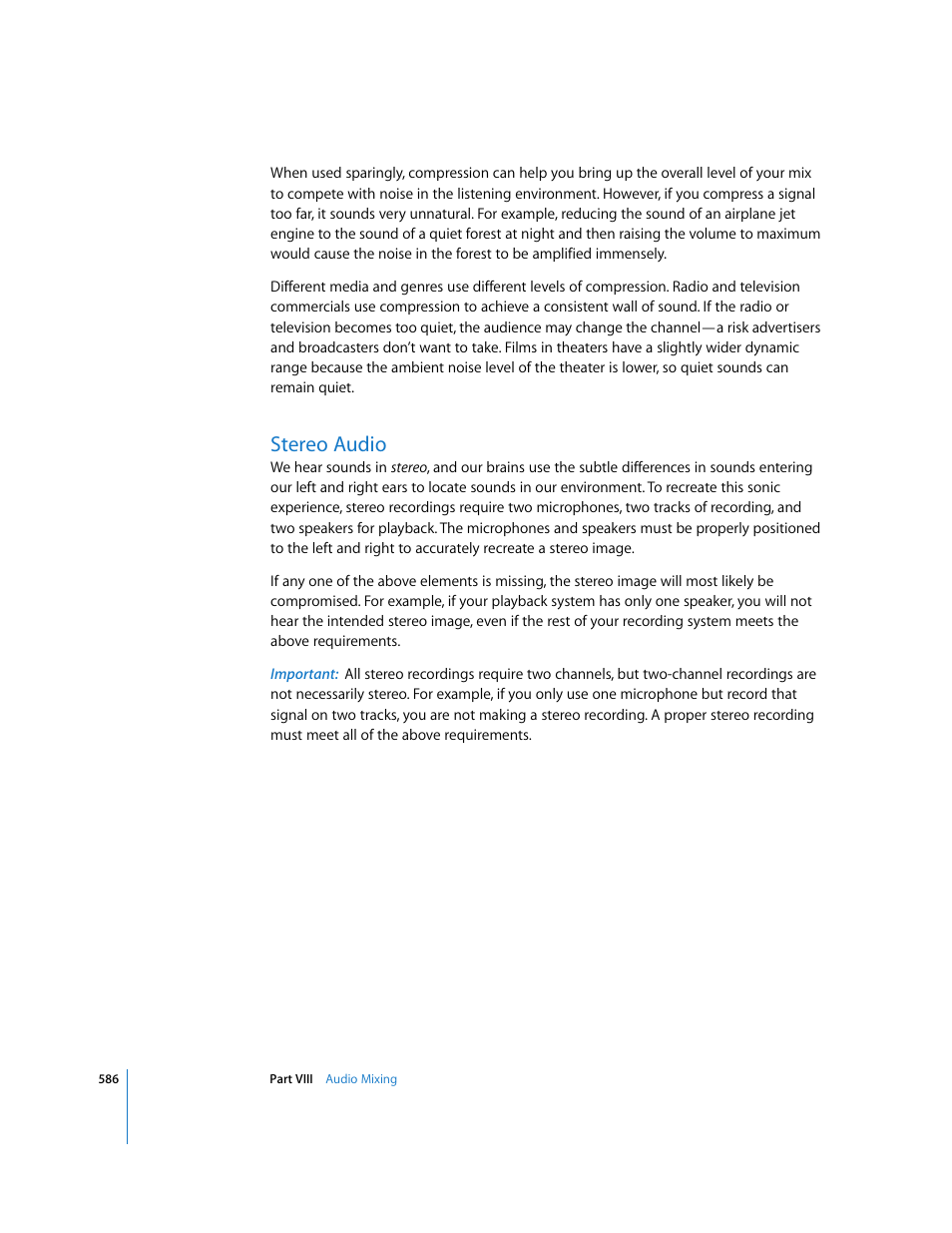 When used sparingly, compression can help you bring up the overall level of your mix to compete with noise in the listening environment. However, if you compress a signal too far, it sounds very unnatural. For example, reducing the sound of an airplane jet engine to the sound of a quiet forest at night and then raising the volume to maximum would cause the noise in the forest to be amplified immensely.

Different media and genres use different levels of compression. Radio and television commercials use compression to achieve a consistent wall of sound. If the radio or television becomes too quiet, the audience may change the channel—a risk advertisers and broadcasters don't want to take. Films in theaters have a slightly wider dynamic range because the ambient noise level of the theater is lower, so quiet sounds can remain quiet.

Stereo Audio

We hear sounds in stereo, and our brains use the subtle differences in sounds entering our left and right ears to locate sounds in our environment. To recreate this sonic experience, stereo recordings require two microphones, two tracks of recording, and two speakers for playback. The microphones and speakers must be properly positioned to the left and right to accurately recreate a stereo image.

If any one of the above elements is missing, the stereo image will most likely be compromised. For example, if your playback system has only one speaker, you will not hear the intended stereo image, even if the rest of your recording system meets the above requirements.

Important: All stereo recordings require two channels, but two-channel recordings are not necessarily stereo. For example, if you only use one microphone but record that signal on two tracks, you are not making a stereo recording. A proper stereo recording must meet all of the above requirements.

586 Part VIII Audio Mixing